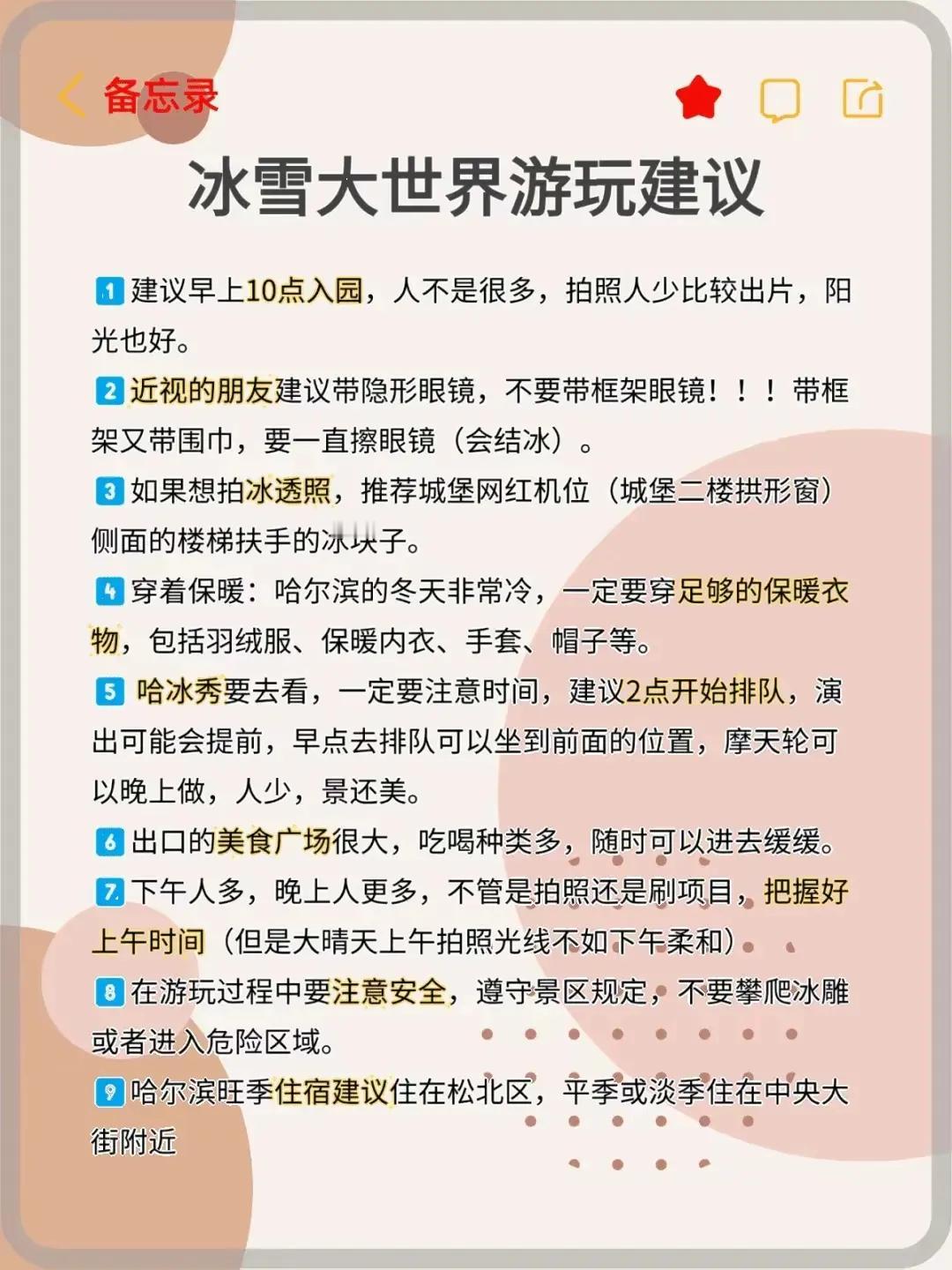 备忘录

冰雪大世界游玩建议

1 建议早上10点入园，人不是很多，拍照人少比较出片，阳光也好。
2 近视的朋友建议带隐形眼镜，不要带框架眼镜！！！带框架又带围巾，要一直擦眼镜（会结冰）。
3 如果想拍冰透照，推荐城堡网红机位（城堡二楼拱形窗）侧面的楼梯扶手的冰块子。
4 穿着保暖：哈尔滨的冬天非常冷，一定要穿足够的保暖衣物，包括羽绒服、保暖内衣、手套、帽子等。
5 哈冰秀要去看，一定要注意时间，建议2点开始排队，演出可能会提前，早点去排队可以坐到前面的位置，摩天轮可以晚上做，人少，景还美。
6 出口的美食广场很大，吃喝种类多，随时可以进去缓缓。
7 下午人多，晚上人更多，不管是拍照还是刷项目，把握好上午时间（但是大晴天上午拍照光线不如下午柔和）
8 在游玩过程中要注意安全，遵守景区规定，不要攀爬冰雕或者进入危险区域。
9 哈尔滨旺季住宿建议住在松北区，平季或淡季住在中央大街附近